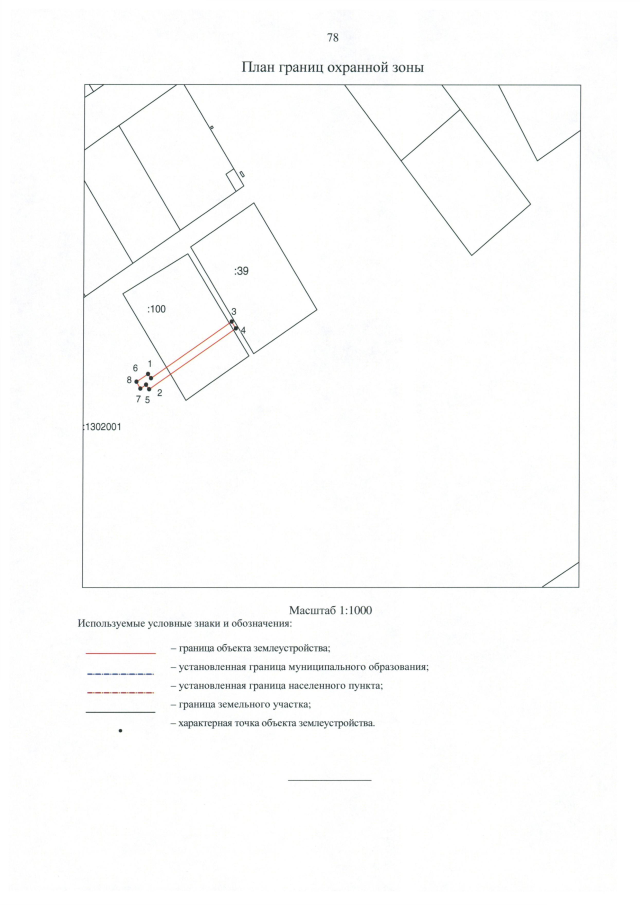 78

План границ охранной зоны

:39

:100

3

4

6

1

8

7

5

2

:1302001

Масштаб 1:1000

Используемые условные знаки и обозначения:

– граница объекта землеустройства;

– установленная граница муниципального образования;

– установленная граница населенного пункта;

– граница земельного участка;

– характерная точка объекта землеустройства.